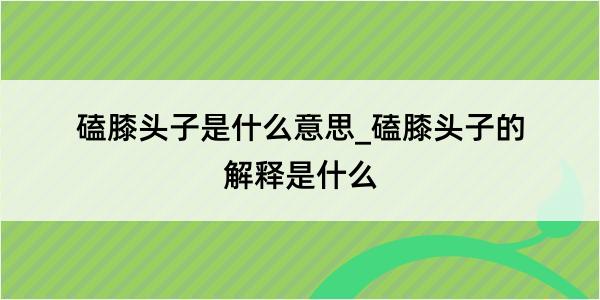 磕膝头子是什么意思_磕膝头子的解释是什么